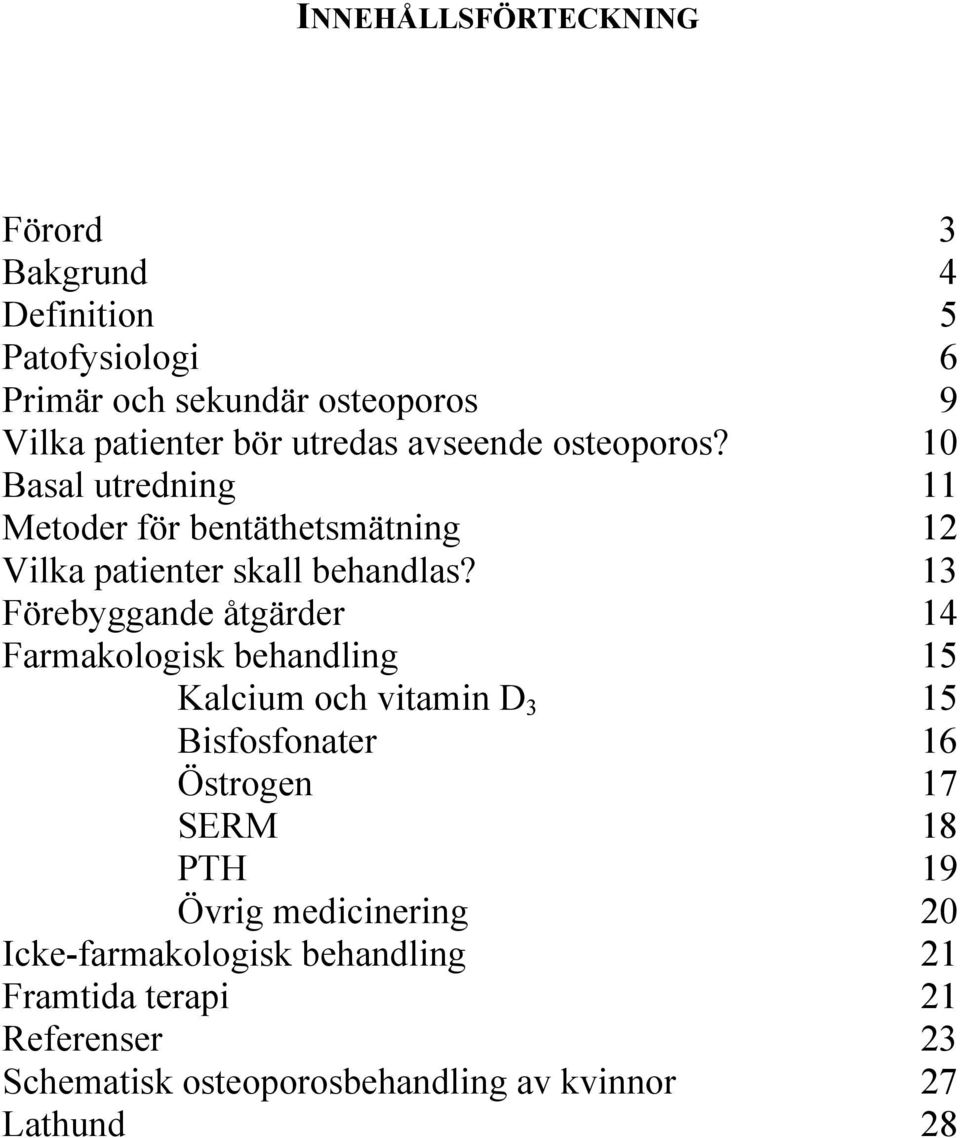 INNEHÅLLSFÖRTECKNING

Förord 3
Bakgrund 4
Definition 5
Patofysiologi 6
Primär och sekundär osteoporos 9
Vilka patienter bör utredas avseende osteoporos? 10
Basal utredning 11
Metoder för bentäthetsmätning 12
Vilka patienter skall behandlas? 13
Förebyggande åtgärder 14
Farmakologisk behandling 15
Kalcium och vitamin $D_3$ 15
Bisfosfonater 16
Östrogen 17
SERM 18
PTH 19
Övrig medicinering 20
Icke-farmakologisk behandling 21
Framtida terapi 21
Referenser 23
Schematisk osteoporosbehandling av kvinnor 27
Lathund 28